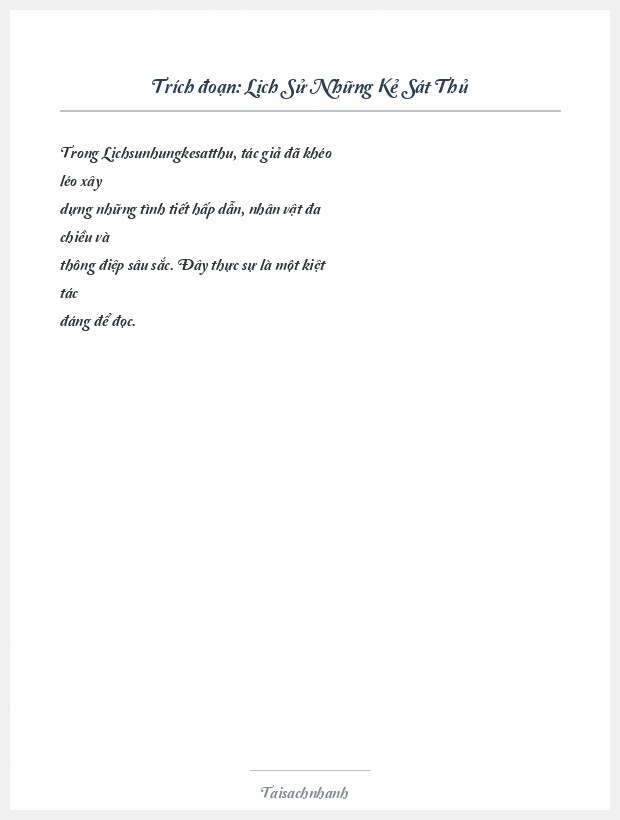 Trích đoạn: Lịch Sử Những Kẻ Sát Thủ

Trong Lichsunhungkesatthu, tác giả đã khéo léo xây dựng những tình tiết hấp dẫn, nhân vật đa chiều và thông điệp sâu sắc. Đây thực sự là một kiệt tác đáng để đọc.

Taisachnhanh